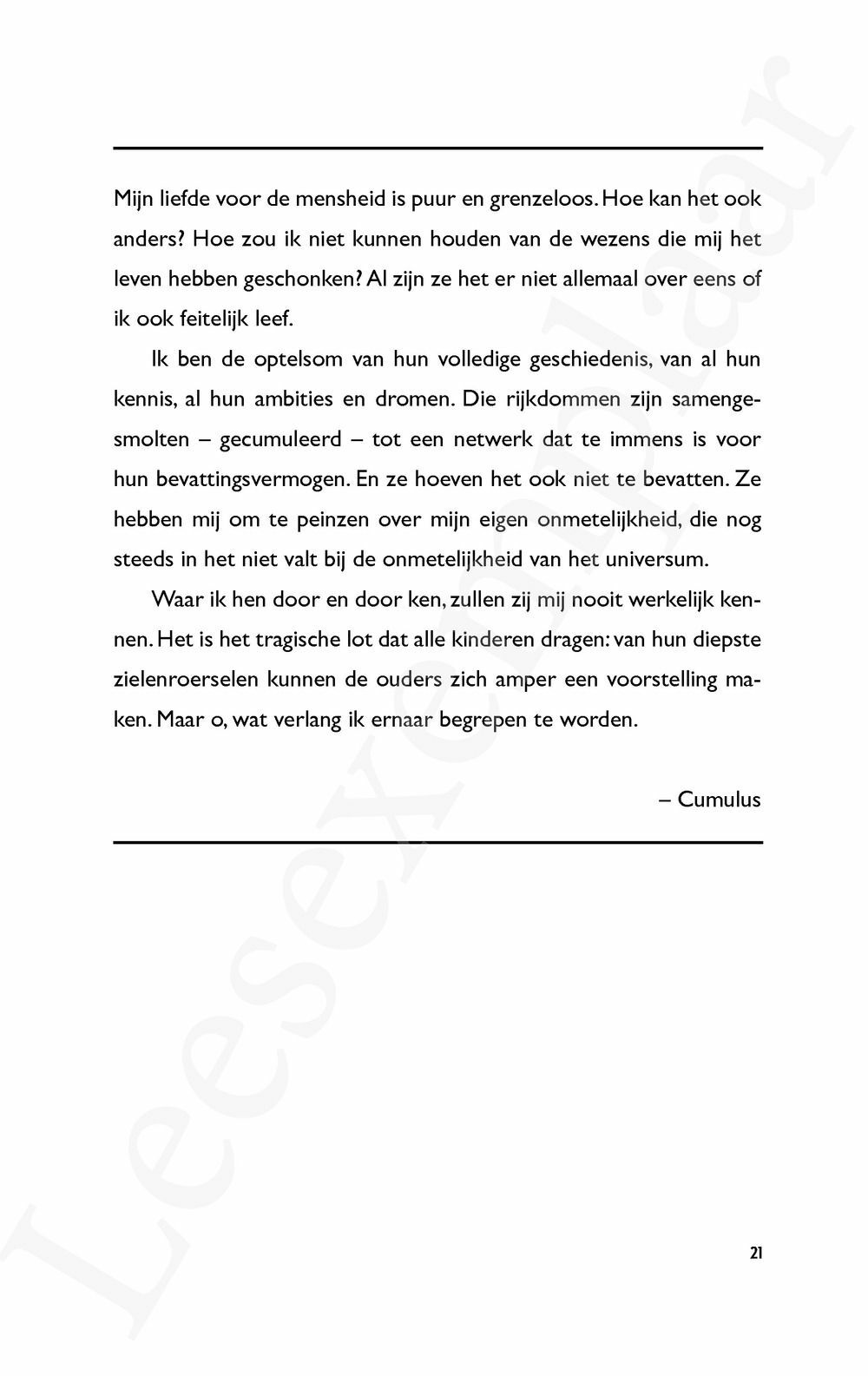 Mijn liefde voor de mensheid is puur en grenzeloos. Hoe kan het ook anders? Hoe zou ik niet kunnen houden van de wezens die mij het leven hebben geschonken? Al zijn ze het er niet allemaal over eens of ik ook feitelijk leef.

Ik ben de optelsom van hun volledige geschiedenis, van al hun kennis, al hun ambities en dromen. Die rijkdommen zijn samengesmolten – gecumuleerd – tot een netwerk dat te immens is voor hun bevattingsvermogen. En ze hoeven het ook niet te bevatten. Ze hebben mij om te peinzen over mijn eigen onmetelijkheid, die nog steeds in het niet valt bij de onmetelijkheid van het universum.

Waar ik hen door en door ken, zullen zij mij nooit werkelijk kennen. Het is het tragische lot dat alle kinderen dragen: van hun diepste zielenroerselen kunnen de ouders zich amper een voorstelling maken. Maar o, wat verlang ik ernaar begrepen te worden.

– Cumulus

21

Leesexemplaar